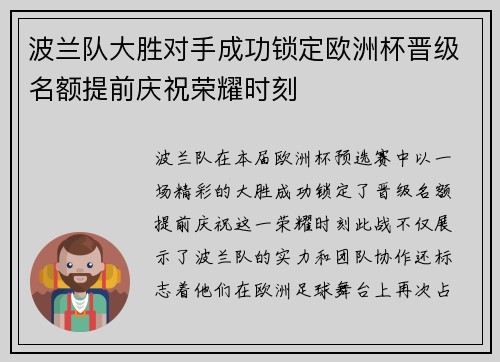 波兰队大胜对手成功锁定欧洲杯晋级名额提前庆祝荣耀时刻

波兰队在本届欧洲杯预选赛中以一场精彩的大胜成功锁定了晋级名额提前庆祝这一荣耀时刻此战不仅展示了波兰队的实力和团队协作还标志着他们在欧洲足球舞台上再次占